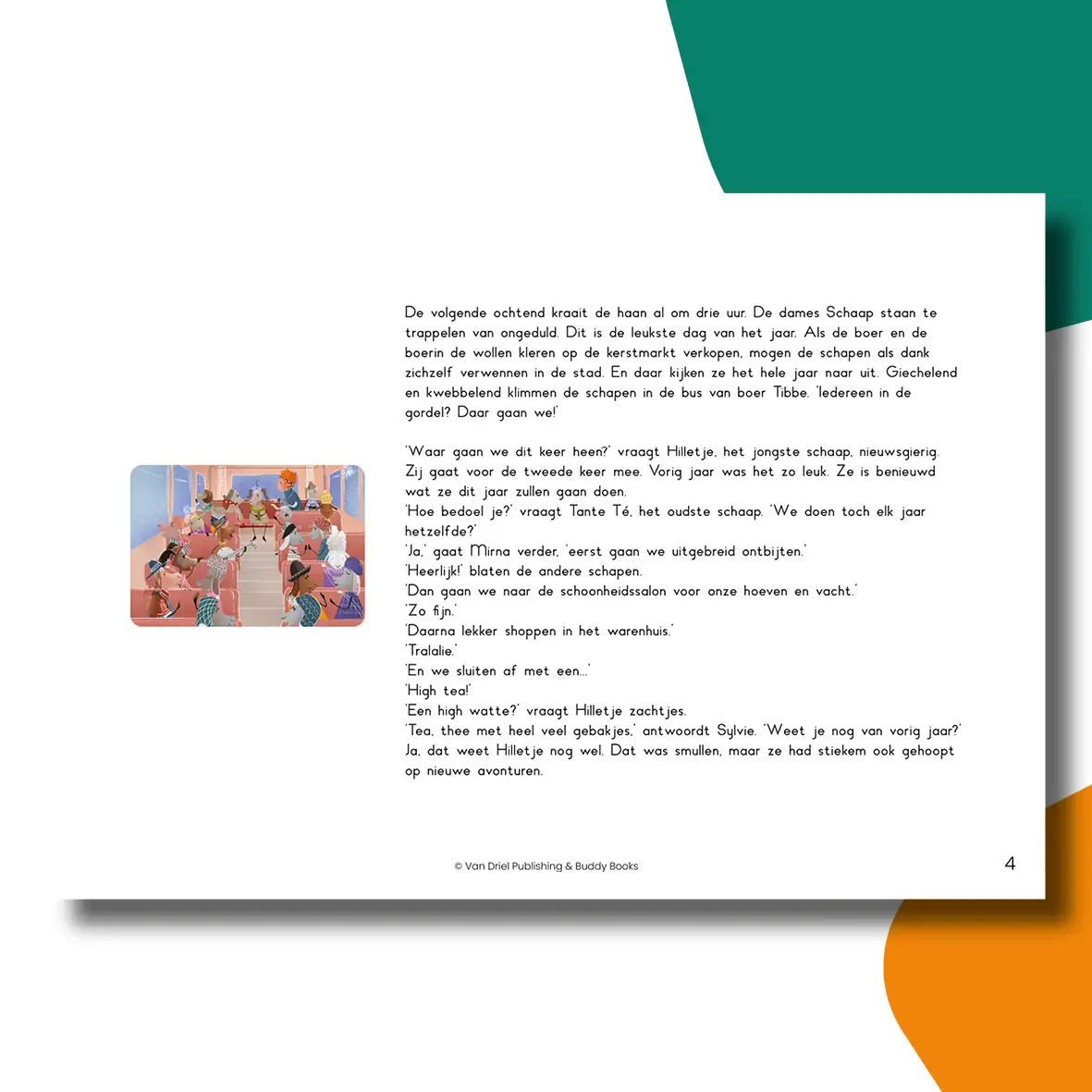 De volgende ochtend kraait de haan al om drie uur. De dames Schaap staan te trappelen van ongeduld. Dit is de leukste dag van het jaar. Als de boer en de boerin de wollen kleren op de kerstmarkt verkopen, mogen de schapen als dank zichzelf verwennen in de stad. En daar kijken ze het hele jaar naar uit. Giechelend en kwebbelend klimmen de schapen in de bus van boer Tibbe. 'Iedereen in de gordel? Daar gaan we!'

'Waar gaan we dit keer heen?' vraagt Hilletje, het jongste schaap, nieuwsgierig. Zij gaat voor de tweede keer mee. Vorig jaar was het zo leuk. Ze is benieuwd wat ze dit jaar zullen gaan doen.
'Hoe bedoel je?' vraagt Tante Té, het oudste schaap. 'We doen toch elk jaar hetzelfde?'
'Ja,' gaat Mirna verder, 'eerst gaan we uitgebreid ontbijten.'
'Heerlijk!' blaten de andere schapen.
'Dan gaan we naar de schoonheidssalon voor onze hoeven en vacht.'
'Zo fijn.'
'Daarna lekker shoppen in het warenhuis.'
'Tralalie.'
'En we sluiten af met een...'
'High tea!'
'Een high watte?' vraagt Hilletje zachtjes.
'Tea, thee met heel veel gebakjes,' antwoordt Sylvie. 'Weet je nog van vorig jaar?'
Ja, dat weet Hilletje nog wel. Dat was smullen, maar ze had stiekem ook gehoopt op nieuwe avonturen.

© Van Driel Publishing & Buddy Books

4